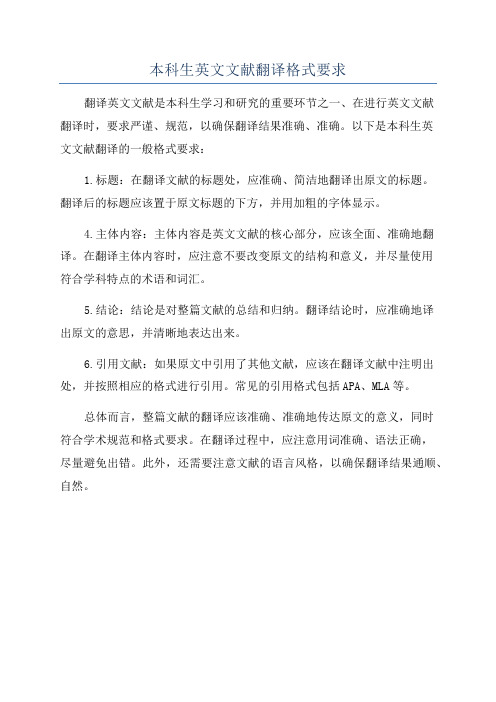 本科生英文文献翻译格式要求

翻译英文文献是本科生学习和研究的重要环节之一、在进行英文文献翻译时，要求严谨、规范，以确保翻译结果准确、准确。以下是本科生英文文献翻译的一般格式要求：

1.标题：在翻译文献的标题处，应准确、简洁地翻译出原文的标题。翻译后的标题应该置于原文标题的下方，并用加粗的字体显示。

4.主体内容：主体内容是英文文献的核心部分，应该全面、准确地翻译。在翻译主体内容时，应注意不要改变原文的结构和意义，并尽量使用符合学科特点的术语和词汇。

5.结论：结论是对整篇文献的总结和归纳。翻译结论时，应准确地译出原文的意思，并清晰地表达出来。

6.引用文献：如果原文中引用了其他文献，应该在翻译文献中注明出处，并按照相应的格式进行引用。常见的引用格式包括APA、MLA等。

总体而言，整篇文献的翻译应该准确、准确地传达原文的意义，同时符合学术规范和格式要求。在翻译过程中，应注意用词准确、语法正确，尽量避免出错。此外，还需要注意文献的语言风格，以确保翻译结果通顺、自然。